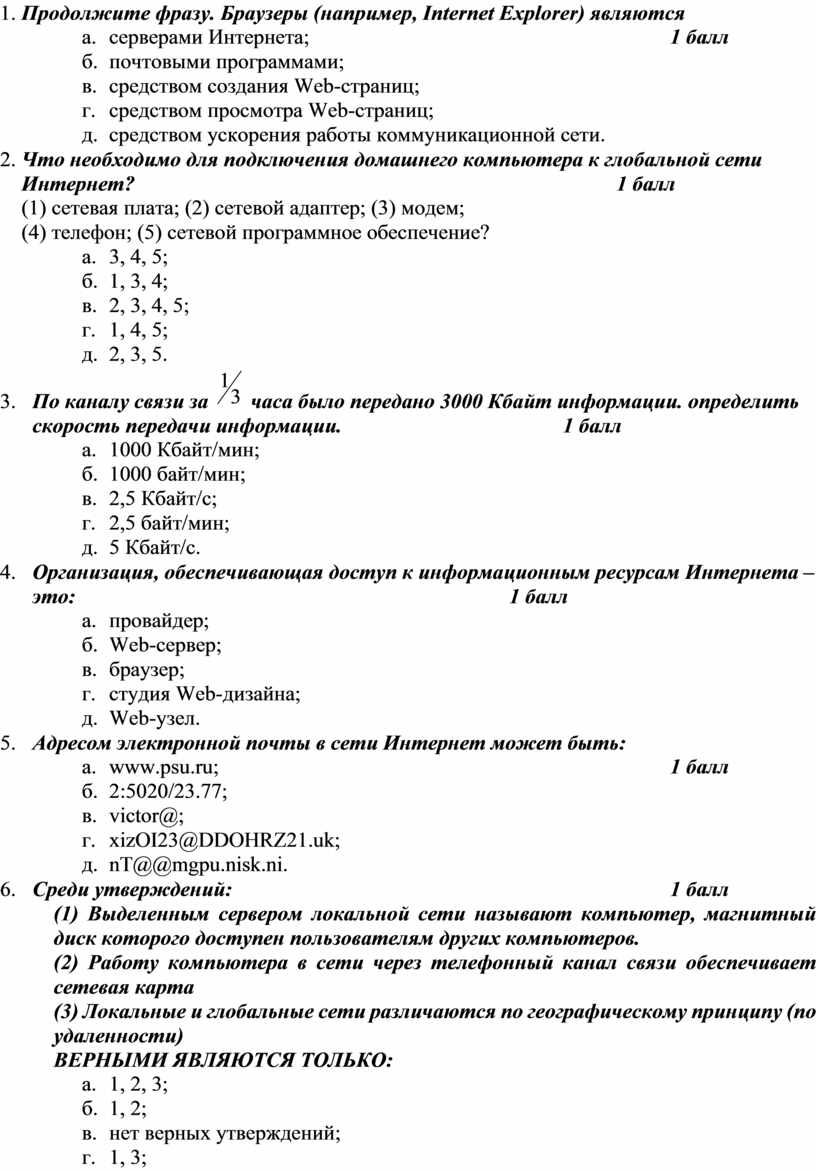 1. Продолжите фразу. Браузеры (например, Internet Explorer) являются
а. серверами Интернета; 1 балл
б. почтовыми программами;
в. средством создания Web-страниц;
г. средством просмотра Web-страниц;
д. средством ускорения работы коммуникационной сети.

2. Что необходимо для подключения домашнего компьютера к глобальной сети Интернет? 1 балл
(1) сетевая плата; (2) сетевой адаптер; (3) модем;
(4) телефон; (5) сетевой программное обеспечение?
а. 3, 4, 5;
б. 1, 3, 4;
в. 2, 3, 4, 5;
г. 1, 4, 5;
д. 2, 3, 5.

3. По каналу связи за $\frac{1}{3}$ часа было передано 3000 Кбайт информации. определить скорость передачи информации. 1 балл
а. 1000 Кбайт/мин;
б. 1000 байт/мин;
в. 2,5 Кбайт/с;
г. 2,5 байт/мин;
д. 5 Кбайт/с.

4. Организация, обеспечивающая доступ к информационным ресурсам Интернета – это: 1 балл
а. провайдер;
б. Web-сервер;
в. браузер;
г. студия Web-дизайна;
д. Web-узел.

5. Адресом электронной почты в сети Интернет может быть:
а. www.psu.ru; 1 балл
б. 2:5020/23.77;
в. victor@;
г. xizOI23@DDOHRZ21.uk;
д. nT@@mgpu.nisk.ni.

6. Среди утверждений: 1 балл
(1) Выделенным сервером локальной сети называют компьютер, магнитный диск которого доступен пользователям других компьютеров.
(2) Работу компьютера в сети через телефонный канал связи обеспечивает сетевая карта
(3) Локальные и глобальные сети различаются по географическому принципу (по удаленности)
ВЕРНЫМИ ЯВЛЯЮТСЯ ТОЛЬКО:
а. 1, 2, 3;
б. 1, 2;
в. нет верных утверждений;
г. 1, 3;